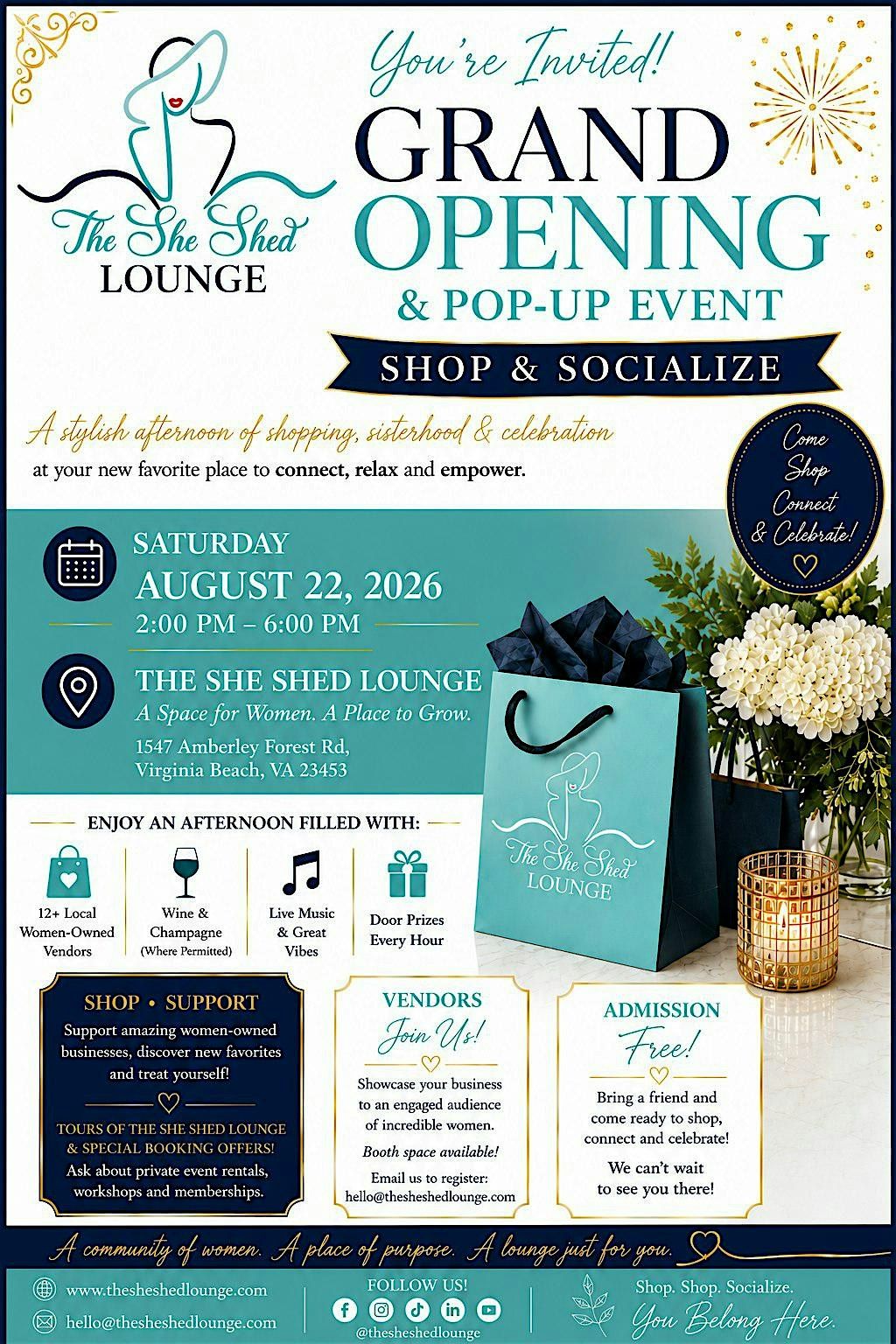 The She Shed
LOUNGE

You're Invited!

GRAND
OPENING
& POP-UP EVENT

SHOP & SOCIALIZE

A stylish afternoon of shopping, sisterhood & celebration

at your new favorite place to connect, relax and empower.

Come
Shop
Connect
& Celebrate!

SATURDAY
AUGUST 22, 2026
2:00 PM – 6:00 PM

THE SHE SHED LOUNGE
A Space for Women. A Place to Grow.
1547 Amberley Forest Rd,
Virginia Beach, VA 23453

The She Shed
LOUNGE

ENJOY AN AFTERNOON FILLED WITH:

12+ Local
Women-Owned
Vendors

Wine &
Champagne
(Where Permitted)

Live Music
& Great
Vibes

Door Prizes
Every Hour

SHOP • SUPPORT

Support amazing women-owned businesses, discover new favorites and treat yourself!

TOURS OF THE SHE SHED LOUNGE
& SPECIAL BOOKING OFFERS!
Ask about private event rentals, workshops and memberships.

VENDORS
Join Us!

Showcase your business to an engaged audience of incredible women.

Booth space available!

Email us to register:
hello@thesheshedlounge.com

ADMISSION
Free!

Bring a friend and come ready to shop, connect and celebrate!

We can't wait to see you there!

A community of women. A place of purpose. A lounge just for you.

www.thesheshedlounge.com
hello@thesheshedlounge.com

FOLLOW US!
@thesheshedlounge

Shop. Shop. Socialize.
You Belong Here.